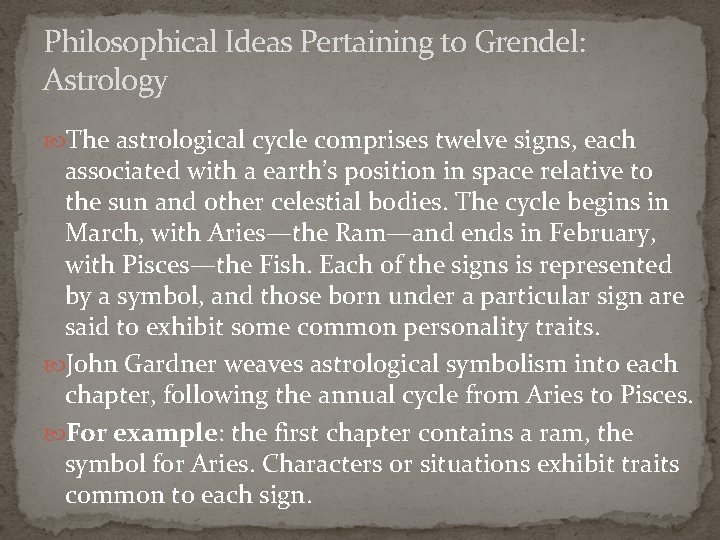 Philosophical Ideas Pertaining to Grendel: Astrology

The astrological cycle comprises twelve signs, each associated with a earth's position in space relative to the sun and other celestial bodies. The cycle begins in March, with Aries—the Ram—and ends in February, with Pisces—the Fish. Each of the signs is represented by a symbol, and those born under a particular sign are said to exhibit some common personality traits.

John Gardner weaves astrological symbolism into each chapter, following the annual cycle from Aries to Pisces.

For example: the first chapter contains a ram, the symbol for Aries. Characters or situations exhibit traits common to each sign.